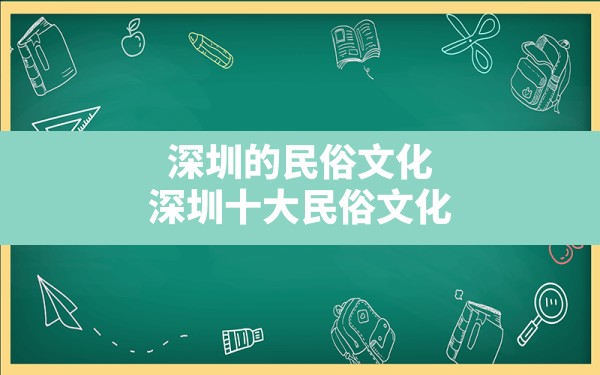 深圳的民俗文化
深圳十大民俗文化